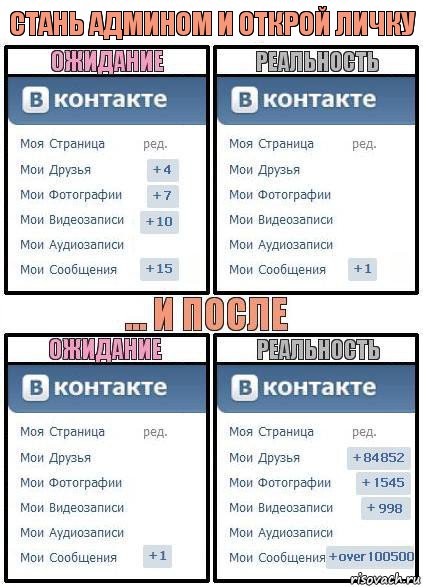 СТАНЬ АДМИНОМ И ОТКРОЙ ЛИЧКУ

ОЖИДАНИЕ

В контакте

Моя Страница ред.
Мои Друзья +4
Мои Фотографии +7
Мои Видеозаписи +10
Мои Аудиозаписи
Мои Сообщения +15

РЕАЛЬНОСТЬ

В контакте

Моя Страница ред.
Мои Друзья
Мои Фотографии
Мои Видеозаписи
Мои Аудиозаписи
Мои Сообщения +1

... И ПОСЛЕ

ОЖИДАНИЕ

В контакте

Моя Страница ред.
Мои Друзья
Мои Фотографии
Мои Видеозаписи
Мои Аудиозаписи
Мои Сообщения +1

РЕАЛЬНОСТЬ

В контакте

Моя Страница ред.
Мои Друзья +84852
Мои Фотографии +1545
Мои Видеозаписи +998
Мои Аудиозаписи
Мои Сообщения +over 100500

risovach.ru